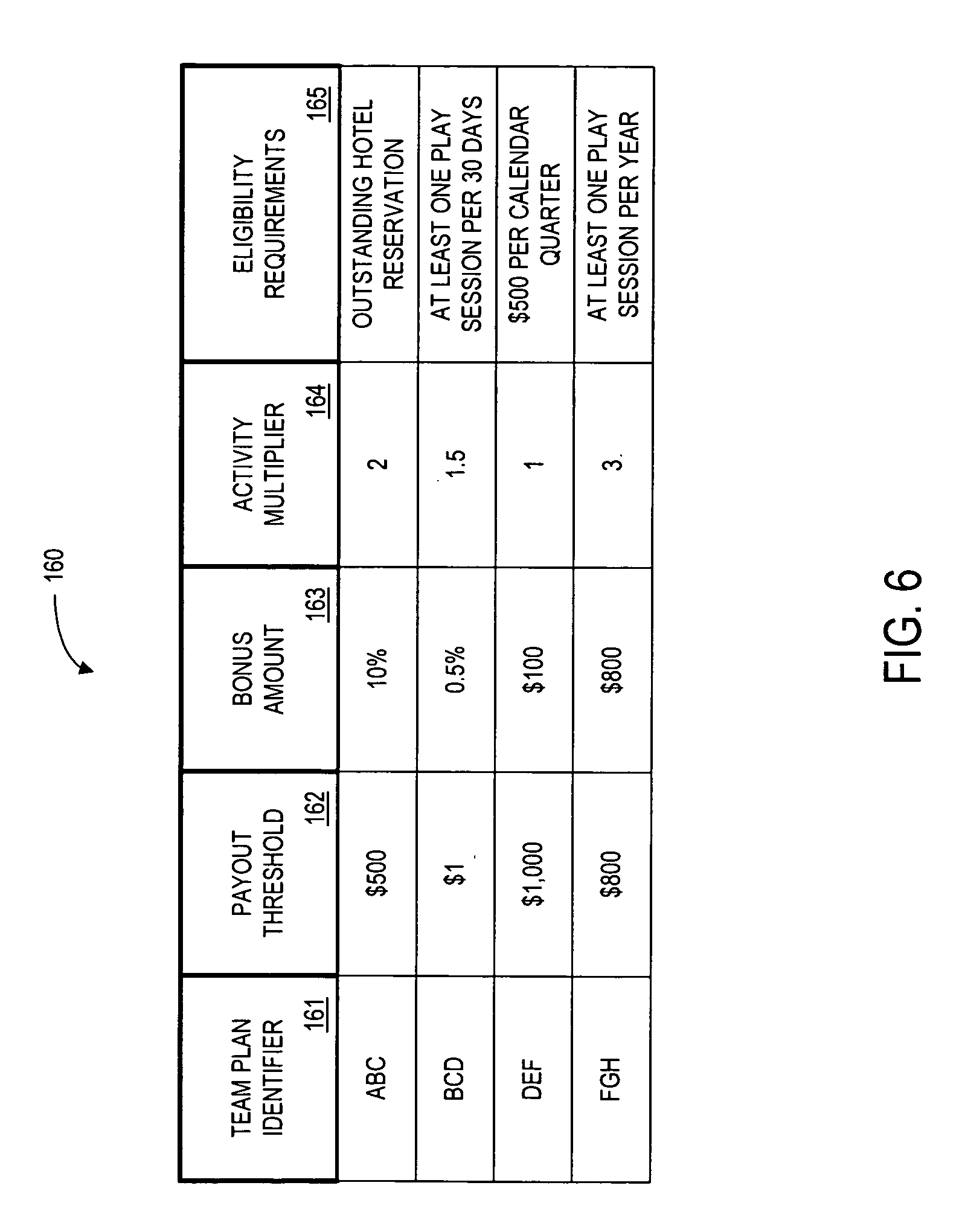 160

| TEAM PLAN IDENTIFIER 161 | PAYOUT THRESHOLD 162 | BONUS AMOUNT 163 | ACTIVITY MULTIPLIER 164 | ELIGIBILITY REQUIREMENTS 165 |
|---|---|---|---|---|
| ABC | \$500 | 10% | 2 | OUTSTANDING HOTEL RESERVATION |
| BCD | \$1 | 0.5% | 1.5 | AT LEAST ONE PLAY SESSION PER 30 DAYS |
| DEF | \$1,000 | \$100 | 1 | \$500 PER CALENDAR QUARTER |
| FGH | \$800 | \$800 | 3 | AT LEAST ONE PLAY SESSION PER YEAR |

FIG. 6